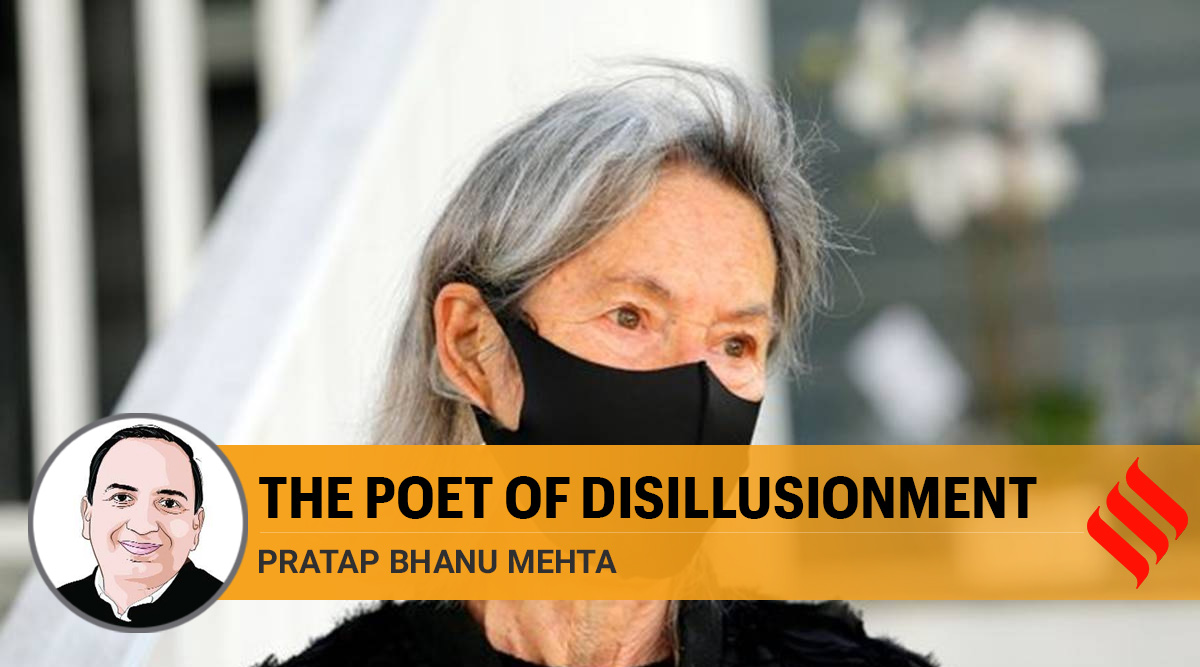 THE POET OF DISILLUSIONMENT
PRATAP BHANU MEHTA